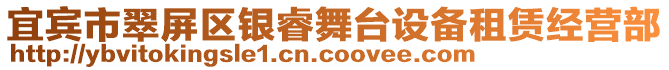 宜宾市翠屏区银睿舞台设备租赁经营部
http://ybvitokingsle1.cn.coovee.com